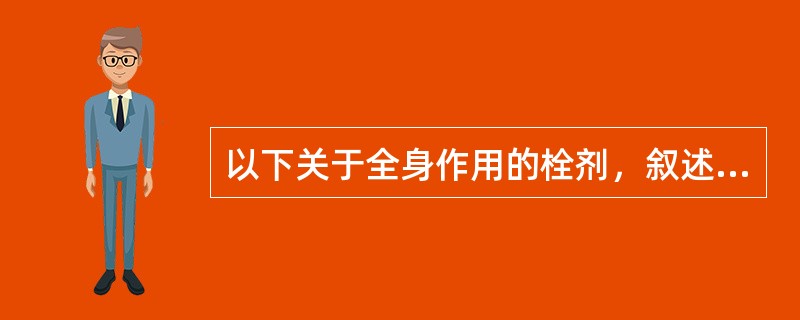 以下关于全身作用的栓剂，叙述...